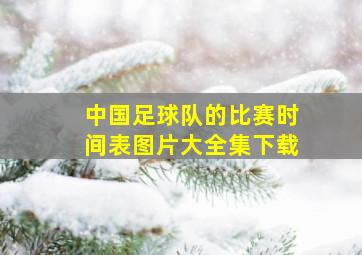 中国足球队的比赛时间表图片大全集下载